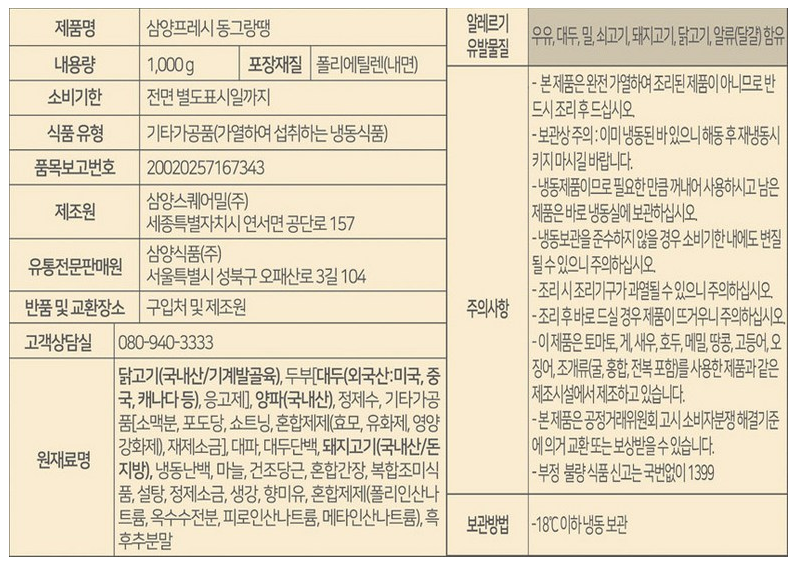 | 제품명 | 삼양프레시 동그랑땡 | | |
|---|---|---|---|
| 내용량 | 1,000 g | 포장재질 | 폴리에틸렌(내면) |
| 소비기한 | 전면 별도표시일까지 | | |
| 식품 유형 | 기타가공품(가열하여 섭취하는 냉동식품) | | |
| 품목보고번호 | 20020257167343 | | |
| 제조원 | 삼양스퀘어밀(주) 세종특별자치시 연서면 공단로 157 | | |
| 유통전문판매원 | 삼양식품(주) 서울특별시 성북구 오패산로 3길 104 | | |
| 반품 및 교환장소 | 구입처 및 제조원 | | |
| 고객상담실 | 080-940-3333 | | |
| 원재료명 | 닭고기(국내산/기계발골육), 두부[대두(외국산:미국, 중국, 캐나다 등), 응고제], 양파(국내산), 정제수, 기타가공품[소맥분, 포도당, 쇼트닝, 혼합제제(효모, 유화제, 영양강화제), 재제소금], 대파, 대두단백, 돼지고기(국내산/돈지방), 냉동난백, 마늘, 건조당근, 혼합간장, 복합조미식품, 설탕, 정제소금, 생강, 향미유, 혼합제제(폴리인산나트륨, 옥수수전분, 피로인산나트륨, 메타인산나트륨), 흑후추분말 | | |

| 알레르기 유발물질 | 우유, 대두, 밀, 쇠고기, 돼지고기, 닭고기, 알류(달걀) 함유 |
|---|---|
| 주의사항 | - 본 제품은 완전 가열하여 조리된 제품이 아니므로 반드시 조리 후 드십시오. - 보관상 주의 : 이미 냉동된 바 있으니 해동 후 재냉동시키지 마시길 바랍니다. - 냉동제품이므로 필요한 만큼 꺼내어 사용하시고 남은 제품은 바로 냉동실에 보관하십시오. - 냉동보관을 준수하지 않을 경우 소비기한 내에도 변질될 수 있으니 주의하십시오. - 조리 시 조리기구가 과열될 수 있으니 주의하십시오. - 조리 후 바로 드실 경우 제품이 뜨거우니 주의하십시오. - 이 제품은 토마토, 게, 새우, 호두, 메밀, 땅콩, 고등어, 오징어, 조개류(굴, 홍합, 전복 포함)를 사용한 제품과 같은 제조시설에서 제조하고 있습니다. - 본 제품은 공정거래위원회 고시 소비자분쟁 해결기준에 의거 교환 또는 보상받을 수 있습니다. - 부정 불량 식품 신고는 국번없이 1399 |
| 보관방법 | -18℃ 이하 냉동 보관 |